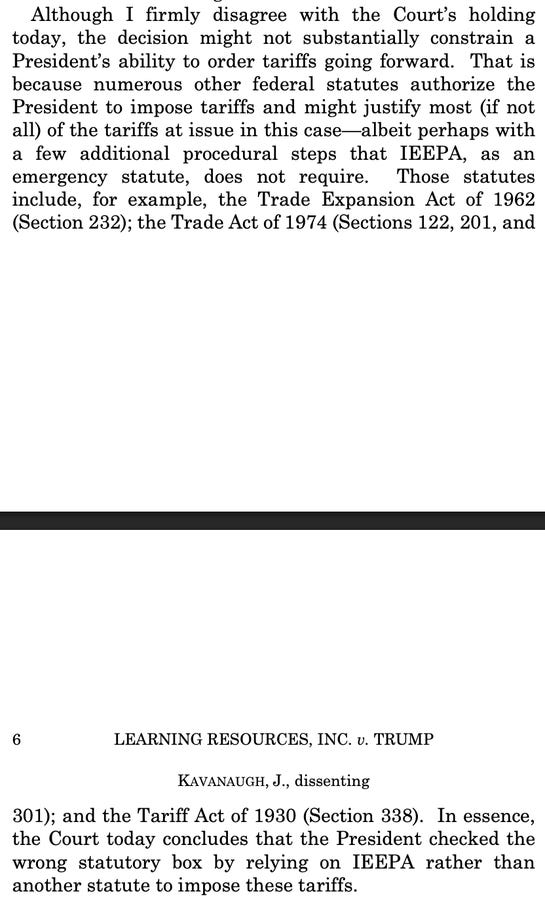 Although I firmly disagree with the Court's holding today, the decision might not substantially constrain a President's ability to order tariffs going forward. That is because numerous other federal statutes authorize the President to impose tariffs and might justify most (if not all) of the tariffs at issue in this case—albeit perhaps with a few additional procedural steps that IEEPA, as an emergency statute, does not require. Those statutes include, for example, the Trade Expansion Act of 1962 (Section 232); the Trade Act of 1974 (Sections 122, 201, and

6 LEARNING RESOURCES, INC. v. TRUMP

KAVANAUGH, J., dissenting

301); and the Tariff Act of 1930 (Section 338). In essence, the Court today concludes that the President checked the wrong statutory box by relying on IEEPA rather than another statute to impose these tariffs.